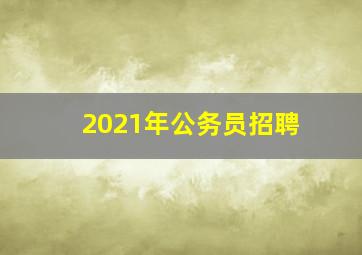 2021年公务员招聘